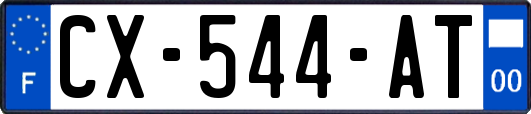 F
CX-544-AT
00